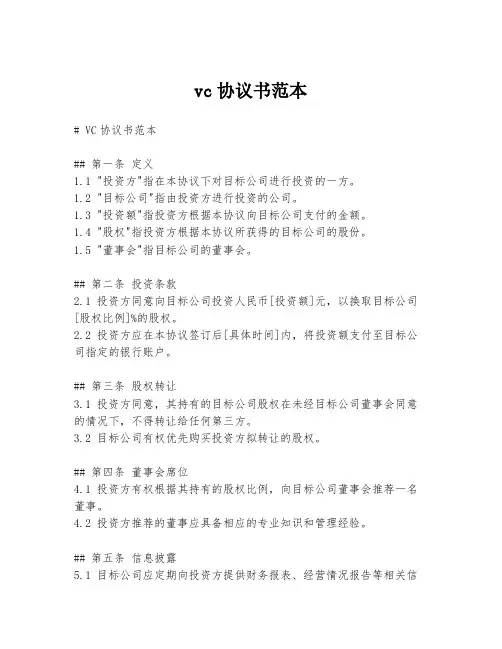 vc 协议书范本

# VC 协议书范本

## 第一条 定义
1.1 "投资方"指在本协议下对目标公司进行投资的一方。
1.2 "目标公司"指由投资方进行投资的公司。
1.3 "投资额"指投资方根据本协议向目标公司支付的金额。
1.4 "股权"指投资方根据本协议所获得的目标公司的股份。
1.5 "董事会"指目标公司的董事会。

## 第二条 投资条款
2.1 投资方同意向目标公司投资人民币[投资额]元，以换取目标公司[股权比例]%的股权。
2.2 投资方应在本协议签订后[具体时间]内，将投资额支付至目标公司指定的银行账户。

## 第三条 股权转让
3.1 投资方同意，其持有的目标公司股权在未经目标公司董事会同意的情况下，不得转让给任何第三方。
3.2 目标公司有权优先购买投资方拟转让的股权。

## 第四条 董事会席位
4.1 投资方有权根据其持有的股权比例，向目标公司董事会推荐一名董事。
4.2 投资方推荐的董事应具备相应的专业知识和管理经验。

## 第五条 信息披露
5.1 目标公司应定期向投资方提供财务报表、经营情况报告等相关信